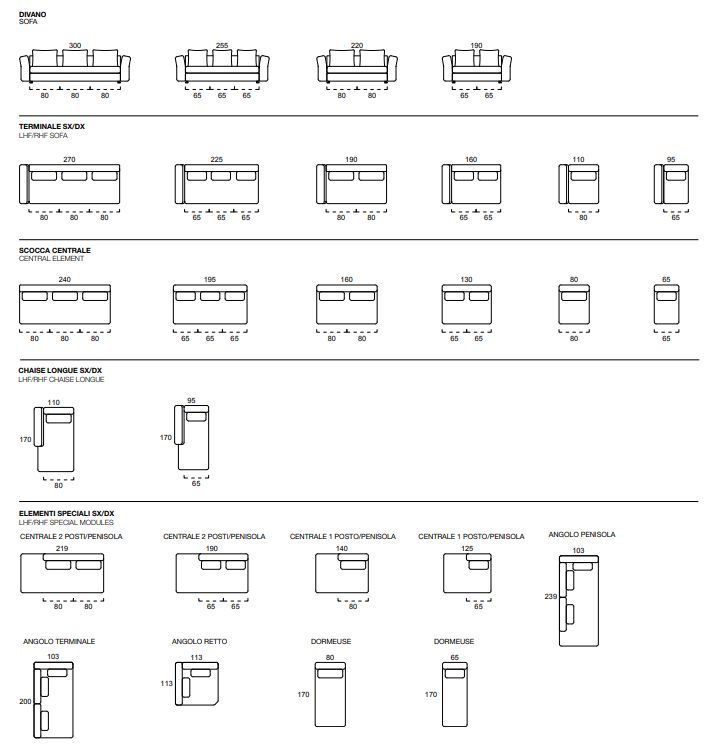 DIVANO
SOFA

300
80 80 80

255
65 65 65

220
80 80

190
65 65

TERMINALE SX/DX
LHF/RHF SOFA

270
80 80 80

225
65 65 65

190
80 80

160
65 65

110
80

95
65

SCOCCA CENTRALE
CENTRAL ELEMENT

240
80 80 80

195
65 65 65

160
80 80

130
65 65

80
80

65
65

CHAISE LONGUE SX/DX
LHF/RHF CHAISE LONGUE

110
170
80

95
170
65

ELEMENTI SPECIALI SX/DX
LHF/RHF SPECIAL MODULES

CENTRALE 2 POSTI/PENISOLA
219
80 80

CENTRALE 2 POSTI/PENISOLA
190
65 65

CENTRALE 1 POSTO/PENISOLA
140
80

CENTRALE 1 POSTO/PENISOLA
125
65

ANGOLO PENISOLA
103
239

ANGOLO TERMINALE
103
200

ANGOLO RETTO
113
113

DORMEUSE
80
170

DORMEUSE
65
170